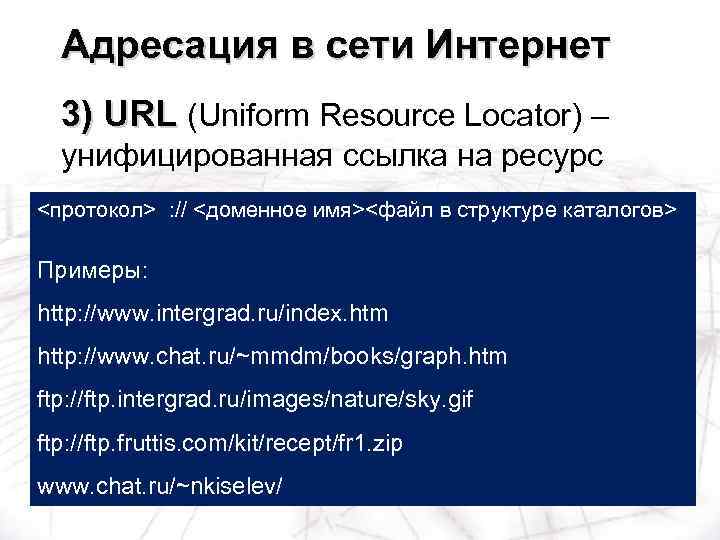 Адресация в сети Интернет

3) URL (Uniform Resource Locator) – унифицированная ссылка на ресурс

<протокол> :// <доменное имя><файл в структуре каталогов>

Примеры:

http://www.intergrad.ru/index.htm

http://www.chat.ru/~mmdm/books/graph.htm

ftp://ftp.intergrad.ru/images/nature/sky.gif

ftp://ftp.fruttis.com/kit/recept/fr1.zip

www.chat.ru/~nkiselev/